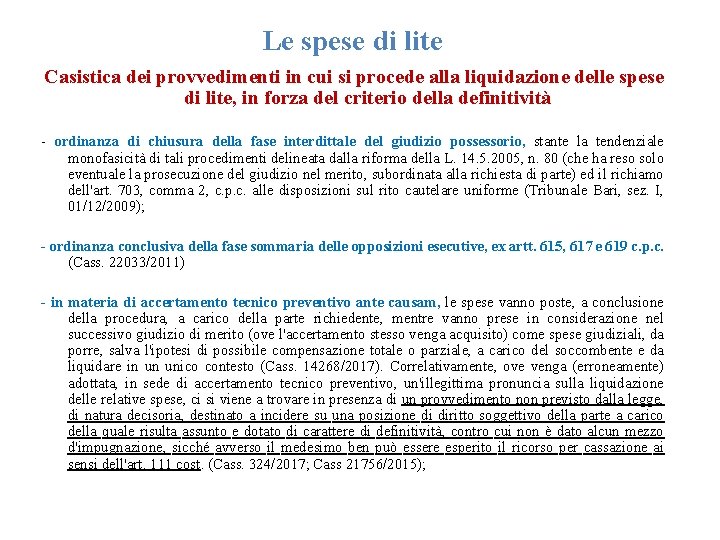 Le spese di lite

Casistica dei provvedimenti in cui si procede alla liquidazione delle spese di lite, in forza del criterio della definitività

- ordinanza di chiusura della fase interdittale del giudizio possessorio, stante la tendenziale monofasicità di tali procedimenti delineata dalla riforma della L. 14.5.2005, n. 80 (che ha reso solo eventuale la prosecuzione del giudizio nel merito, subordinata alla richiesta di parte) ed il richiamo dell'art. 703, comma 2, c.p.c. alle disposizioni sul rito cautelare uniforme (Tribunale Bari, sez. I, 01/12/2009);

- ordinanza conclusiva della fase sommaria delle opposizioni esecutive, ex artt. 615, 617 e 619 c.p.c. (Cass. 22033/2011)

- in materia di accertamento tecnico preventivo ante causam, le spese vanno poste, a conclusione della procedura, a carico della parte richiedente, mentre vanno prese in considerazione nel successivo giudizio di merito (ove l'accertamento stesso venga acquisito) come spese giudiziali, da porre, salva l'ipotesi di possibile compensazione totale o parziale, a carico del soccombente e da liquidare in un unico contesto (Cass. 14268/2017). Correlativamente, ove venga (erroneamente) adottata, in sede di accertamento tecnico preventivo, un'illegittima pronuncia sulla liquidazione delle relative spese, ci si viene a trovare in presenza di un provvedimento non previsto dalla legge, di natura decisoria, destinato a incidere su una posizione di diritto soggettivo della parte a carico della quale risulta assunto e dotato di carattere di definitività, contro cui non è dato alcun mezzo d'impugnazione, sicché avverso il medesimo ben può essere esperito il ricorso per cassazione ai sensi dell'art. 111 cost. (Cass. 324/2017; Cass 21756/2015);